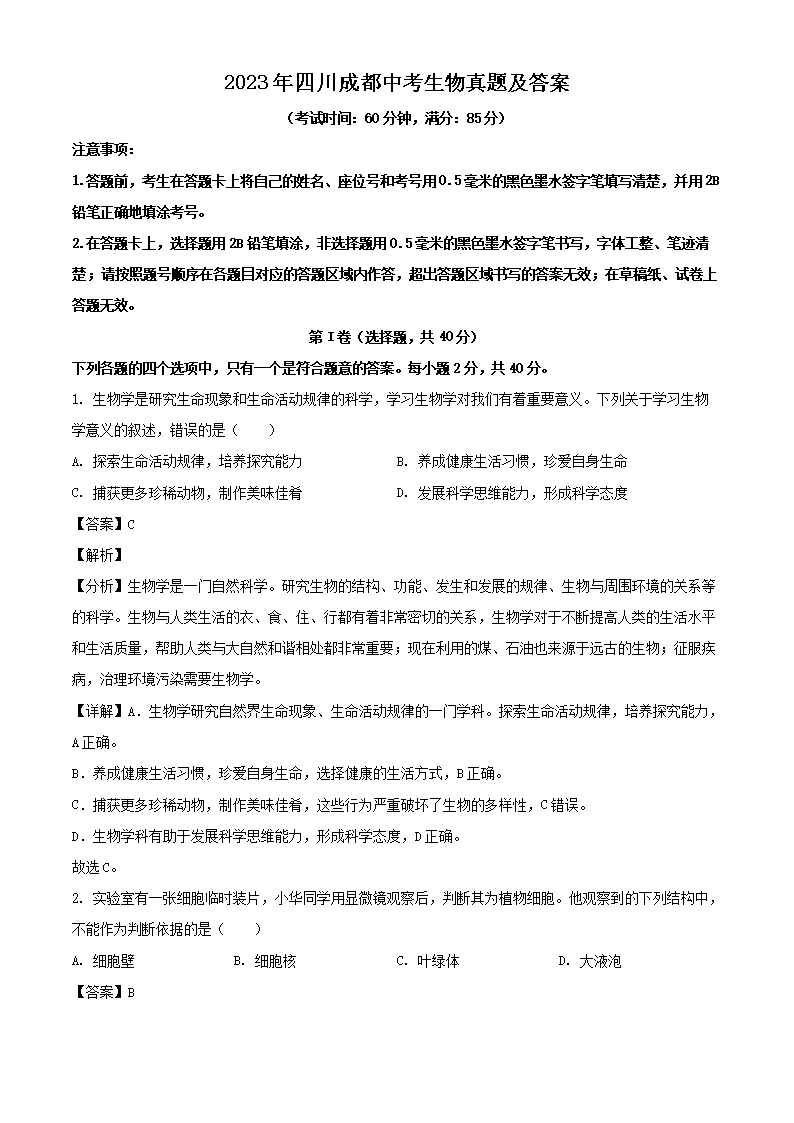 2023年四川成都中考生物真题及答案

（考试时间：60分钟，满分：85分）

注意事项：

1.答题前，考生在答题卡上将自己的姓名、座位号和考号用0.5毫米的黑色墨水签字笔填写清楚，并用2B铅笔正确地填涂考号。

2.在答题卡上，选择题用2B铅笔填涂，非选择题用0.5毫米的黑色墨水签字笔书写，字体工整、笔迹清楚；请按照题号顺序在各题目对应的答题区域内作答，超出答题区域书写的答案无效；在草稿纸、试卷上答题无效。

第Ⅰ卷（选择题，共40分）

下列各题的四个选项中，只有一个是符合题意的答案。每小题2分，共40分。

1. 生物学是研究生命现象和生命活动规律的科学，学习生物学对我们有着重要意义。下列关于学习生物学意义的叙述，错误的是（　　）

A. 探索生命活动规律，培养探究能力

B. 养成健康生活习惯，珍爱自身生命

C. 捕获更多珍稀动物，制作美味佳肴

D. 发展科学思维能力，形成科学态度

【答案】C

【解析】

【分析】生物学是一门自然科学。研究生物的结构、功能、发生和发展的规律、生物与周围环境的关系等的科学。生物与人类生活的衣、食、住、行都有着非常密切的关系，生物学对于不断提高人类的生活水平和生活质量，帮助人类与大自然和谐相处都非常重要；现在利用的煤、石油也来源于远古的生物；征服疾病，治理环境污染需要生物学。

【详解】A．生物学研究自然界生命现象、生命活动规律的一门学科。探索生命活动规律，培养探究能力，A正确。

B．养成健康生活习惯，珍爱自身生命，选择健康的生活方式，B正确。

C．捕获更多珍稀动物，制作美味佳肴，这些行为严重破坏了生物的多样性，C错误。

D．生物学科有助于发展科学思维能力，形成科学态度，D正确。

故选C。

2. 实验室有一张细胞临时装片，小华同学用显微镜观察后，判断其为植物细胞。他观察到的下列结构中，不能作为判断依据的是（　　）

A. 细胞壁　　B. 细胞核　　C. 叶绿体　　D. 大液泡

【答案】B